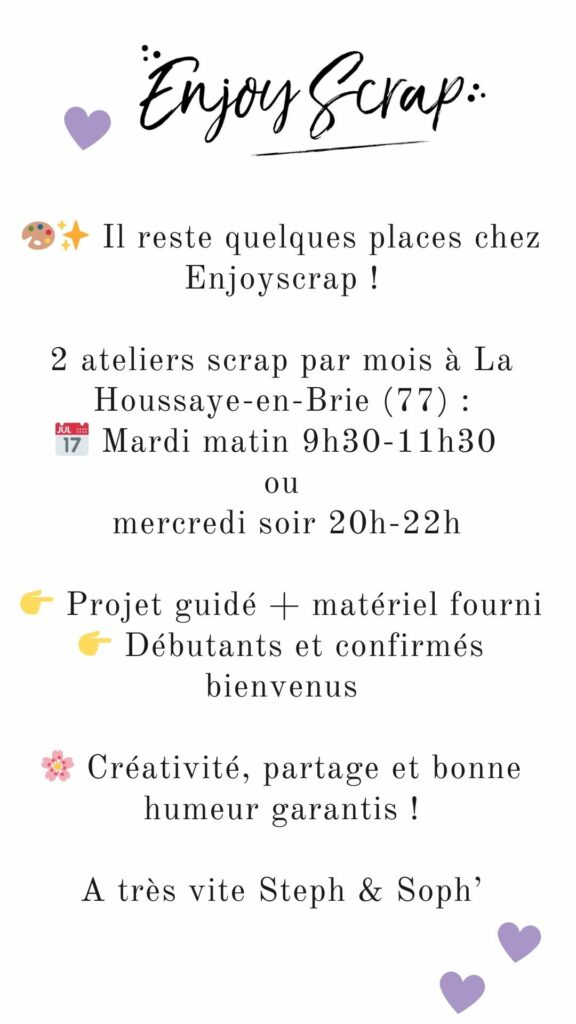 Enjoy Scrap

🎨✨ Il reste quelques places chez Enjoyscrap !

2 ateliers scrap par mois à La Houssaye-en-Brie (77) :
📅 Mardi matin 9h30-11h30
ou
mercredi soir 20h-22h

👉 Projet guidé + matériel fourni
👉 Débutants et confirmés bienvenus

🌸 Créativité, partage et bonne humeur garantis !

A très vite Steph & Soph'